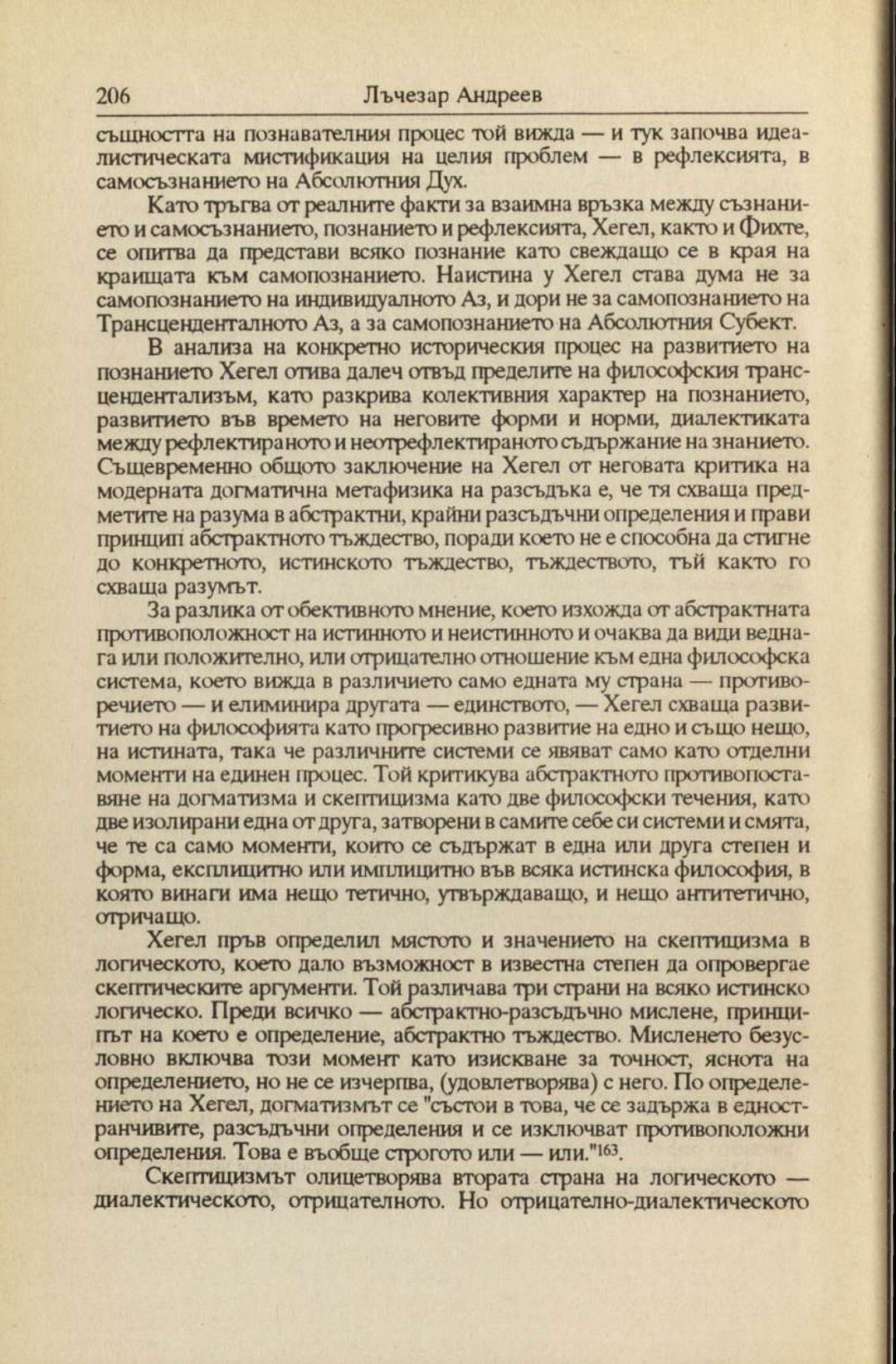 206 Лъчезар Андреев

същността на познавателния процес той вижда — и тук започва идеалистическата мистификация на целия проблем — в рефлексията, в самосъзнанието на Абсолютния Дух.

Като тръгва от реалните факти за взаимна връзка между съзнанието и самосъзнанието, познанието и рефлексията, Хегел, както и Фихте, се опитва да представи всяко познание като свеждащо се в края на краищата към самопознанието. Наистина у Хегел става дума не за самопознанието на индивидуалното Аз, и дори не за самопознанието на Трансценденталното Аз, а за самопознанието на Абсолютния Субект.

В анализа на конкретно историческия процес на развитието на познанието Хегел отива далеч отвъд пределите на философския трансцендентализъм, като разкрива колективния характер на познанието, развитието във времето на неговите форми и норми, диалектиката между рефлектираното и неотрефлектираното съдържание на знанието. Същевременно общото заключение на Хегел от неговата критика на модерната догматична метафизика на разсъдъка е, че тя схваща предметите на разума в абстрактни, крайни разсъдъчни определения и прави принцип абстрактното тъждество, поради което не е способна да стигне до конкретното, истинското тъждество, тъждеството, тъй както го схваща разумът.

За разлика от обективното мнение, което изхожда от абстрактната противоположност на истинното и неистинното и очаква да види веднага или положително, или отрицателно отношение към една философска система, което вижда в различието само едната му страна — противоречието — и елиминира другата — единството, — Хегел схваща развитието на философията като прогресивно развитие на едно и също нещо, на истината, така че различните системи се явяват само като отделни моменти на единен процес. Той критикува абстрактното противопоставяне на догматизма и скептицизма като две философски течения, като две изолирани една от друга, затворени в самите себе си системи и смята, че те са само моменти, които се съдържат в една или друга степен и форма, експлицитно или имплицитно във всяка истинска философия, в която винаги има нещо тетично, утвърждаващо, и нещо антитетично, отричащо.

Хегел пръв определил мястото и значението на скептицизма в логическото, което дало възможност в известна степен да опровергае скептическите аргументи. Той различава три страни на всяко истинско логическо. Преди всичко — абстрактно-разсъдъчно мислене, принципът на което е определение, абстрактно тъждество. Мисленето безусловно включва този момент като изискване за точност, яснота на определението, но не се изчерпва, (удовлетворява) с него. По определението на Хегел, догматизмът се "състои в това, че се задържа в едностранчивите, разсъдъчни определения и се изключват противоположни определения. Това е въобще строгото или — или."$^{163}$.

Скептицизмът олицетворява втората страна на логическото — диалектическото, отрицателното. Но отрицателно-диалектическото